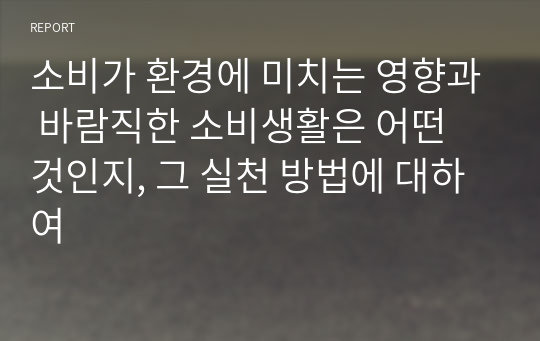 REPORT

소비가 환경에 미치는 영향과 바람직한 소비생활은 어떤 것인지, 그 실천 방법에 대하여